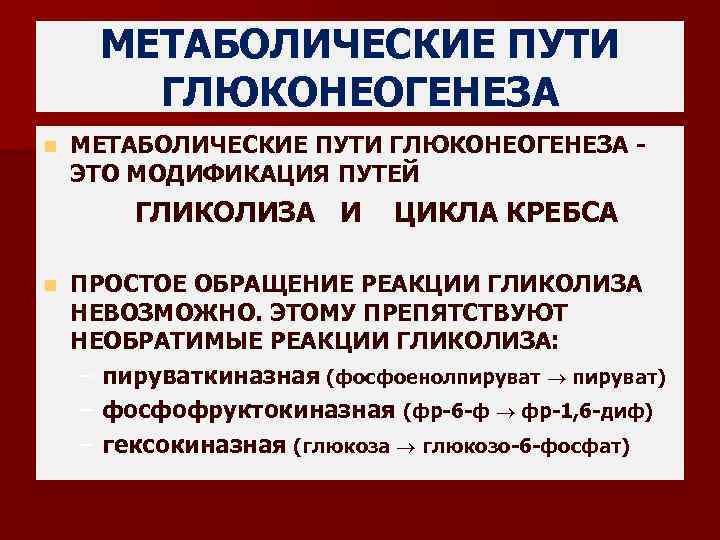 МЕТАБОЛИЧЕСКИЕ ПУТИ ГЛЮКОНЕОГЕНЕЗА

МЕТАБОЛИЧЕСКИЕ ПУТИ ГЛЮКОНЕОГЕНЕЗА - ЭТО МОДИФИКАЦИЯ ПУТЕЙ

ГЛИКОЛИЗА И ЦИКЛА КРЕБСА

ПРОСТОЕ ОБРАЩЕНИЕ РЕАКЦИИ ГЛИКОЛИЗА НЕВОЗМОЖНО. ЭТОМУ ПРЕПЯТСТВУЮТ НЕОБРАТИМЫЕ РЕАКЦИИ ГЛИКОЛИЗА:

– пируваткиназная (фосфоенолпируват $\rightarrow$ пируват)

– фосфофруктокиназная (фр-6-ф $\rightarrow$ фр-1,6-диф)

– гексокиназная (глюкоза $\rightarrow$ глюкозо-6-фосфат)